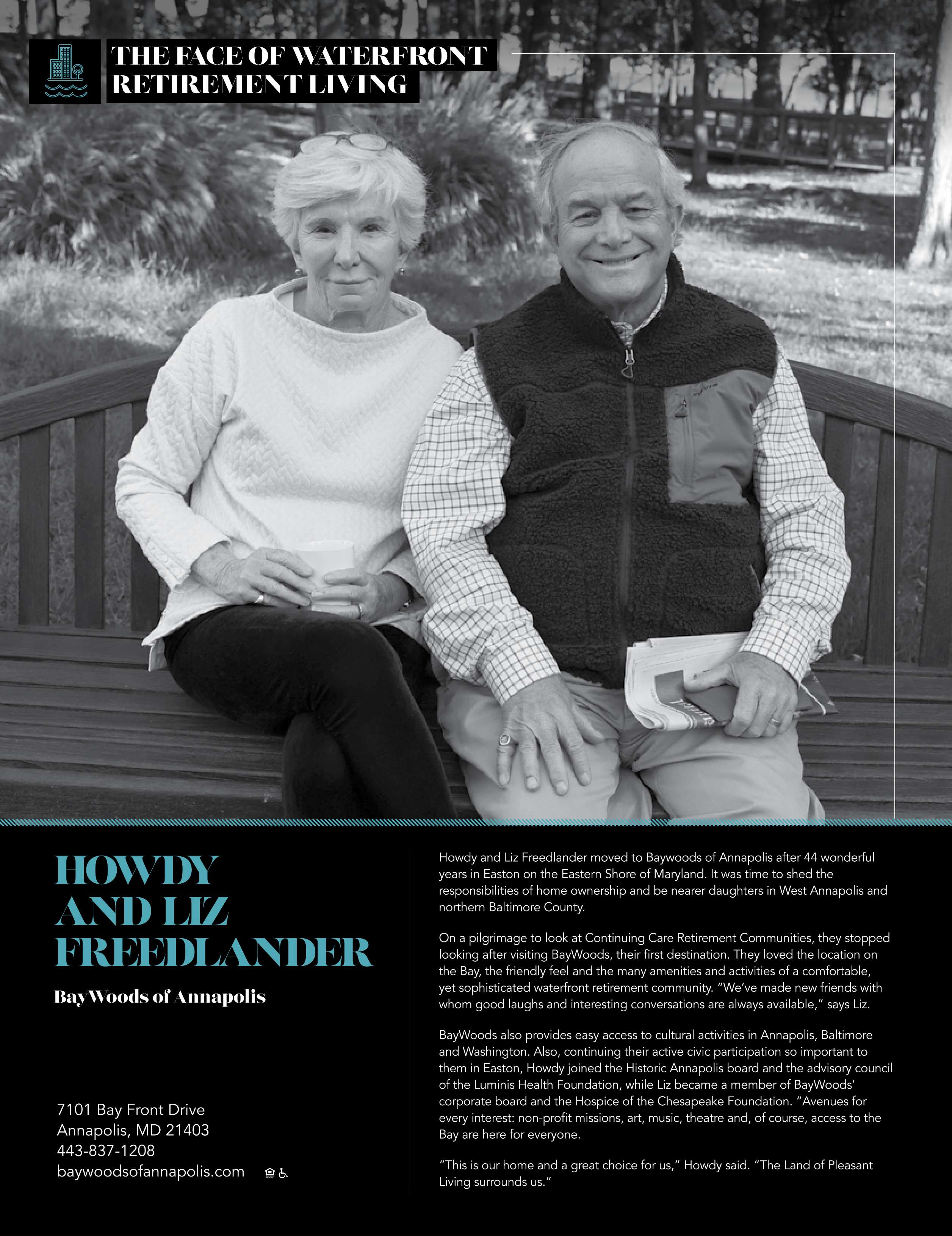 THE FACE OF WATERFRONT
RETIREMENT LIVING

HOWDY
AND LIZ
FREEDLANDER

BayWoods of Annapolis

7101 Bay Front Drive
Annapolis, MD 21403
443-837-1208
baywoodsofannapolis.com

Howdy and Liz Freedlander moved to Baywoods of Annapolis after 44 wonderful years in Easton on the Eastern Shore of Maryland. It was time to shed the responsibilities of home ownership and be nearer daughters in West Annapolis and northern Baltimore County.

On a pilgrimage to look at Continuing Care Retirement Communities, they stopped looking after visiting BayWoods, their first destination. They loved the location on the Bay, the friendly feel and the many amenities and activities of a comfortable, yet sophisticated waterfront retirement community. "We've made new friends with whom good laughs and interesting conversations are always available," says Liz.

BayWoods also provides easy access to cultural activities in Annapolis, Baltimore and Washington. Also, continuing their active civic participation so important to them in Easton, Howdy joined the Historic Annapolis board and the advisory council of the Luminis Health Foundation, while Liz became a member of BayWoods' corporate board and the Hospice of the Chesapeake Foundation. "Avenues for every interest: non-profit missions, art, music, theatre and, of course, access to the Bay are here for everyone.

"This is our home and a great choice for us," Howdy said. "The Land of Pleasant Living surrounds us."